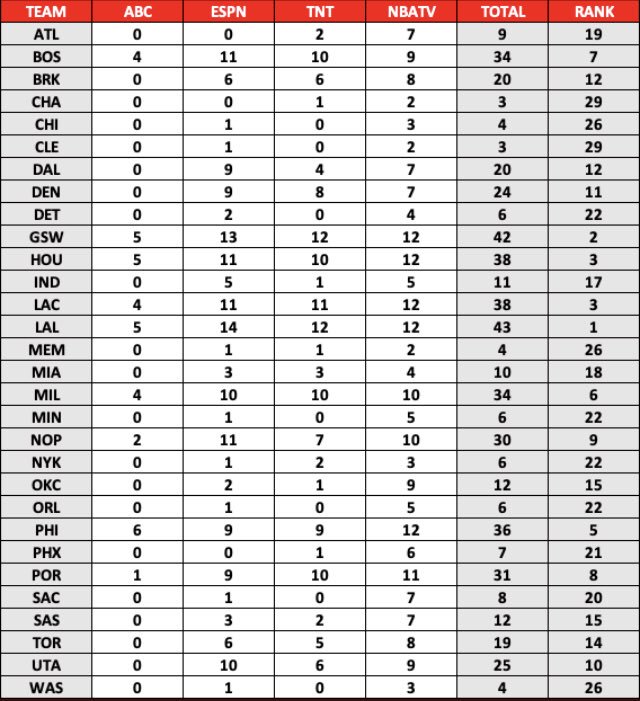 | TEAM | ABC | ESPN | TNT | NBATV | TOTAL | RANK |
|---|---|---|---|---|---|---|
| ATL | 0 | 0 | 2 | 7 | 9 | 19 |
| BOS | 4 | 11 | 10 | 9 | 34 | 7 |
| BRK | 0 | 6 | 6 | 8 | 20 | 12 |
| CHA | 0 | 0 | 1 | 2 | 3 | 29 |
| CHI | 0 | 1 | 0 | 3 | 4 | 26 |
| CLE | 0 | 1 | 0 | 2 | 3 | 29 |
| DAL | 0 | 9 | 4 | 7 | 20 | 12 |
| DEN | 0 | 9 | 8 | 7 | 24 | 11 |
| DET | 0 | 2 | 0 | 4 | 6 | 22 |
| GSW | 5 | 13 | 12 | 12 | 42 | 2 |
| HOU | 5 | 11 | 10 | 12 | 38 | 3 |
| IND | 0 | 5 | 1 | 5 | 11 | 17 |
| LAC | 4 | 11 | 11 | 12 | 38 | 3 |
| LAL | 5 | 14 | 12 | 12 | 43 | 1 |
| MEM | 0 | 1 | 1 | 2 | 4 | 26 |
| MIA | 0 | 3 | 3 | 4 | 10 | 18 |
| MIL | 4 | 10 | 10 | 10 | 34 | 6 |
| MIN | 0 | 1 | 0 | 5 | 6 | 22 |
| NOP | 2 | 11 | 7 | 10 | 30 | 9 |
| NYK | 0 | 1 | 2 | 3 | 6 | 22 |
| OKC | 0 | 2 | 1 | 9 | 12 | 15 |
| ORL | 0 | 1 | 0 | 5 | 6 | 22 |
| PHI | 6 | 9 | 9 | 12 | 36 | 5 |
| PHX | 0 | 0 | 1 | 6 | 7 | 21 |
| POR | 1 | 9 | 10 | 11 | 31 | 8 |
| SAC | 0 | 1 | 0 | 7 | 8 | 20 |
| SAS | 0 | 3 | 2 | 7 | 12 | 15 |
| TOR | 0 | 6 | 5 | 8 | 19 | 14 |
| UTA | 0 | 10 | 6 | 9 | 25 | 10 |
| WAS | 0 | 1 | 0 | 3 | 4 | 26 |